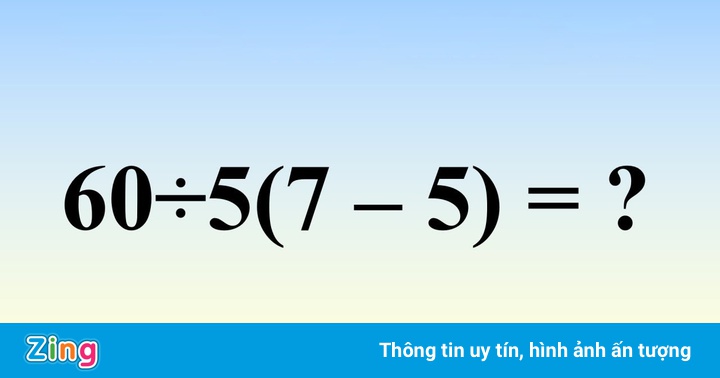 $60 \div 5(7 - 5) = ?$

Zing

Thông tin uy tín, hình ảnh ấn tượng